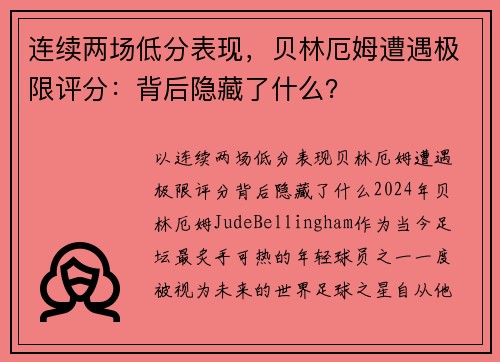 连续两场低分表现，贝林厄姆遭遇极限评分：背后隐藏了什么？

以连续两场低分表现贝林厄姆遭遇极限评分背后隐藏了什么2024年贝林厄姆JudeBellingham作为当今足坛最炙手可热的年轻球员之一一度被视为未来的世界足球之星自从他